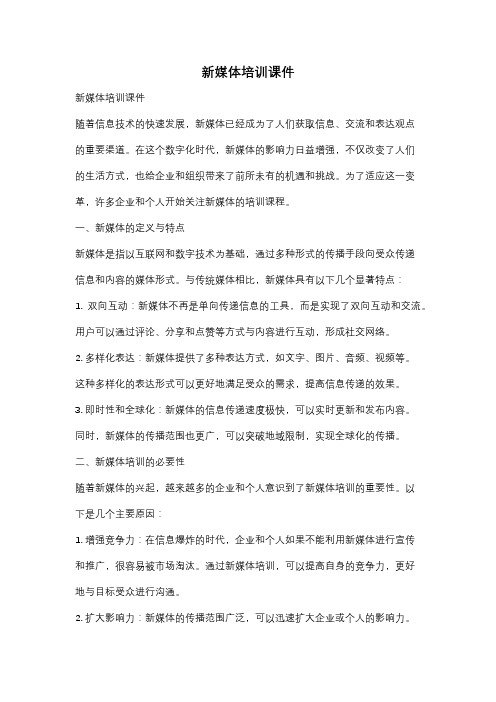 新媒体培训课件

新媒体培训课件

随着信息技术的快速发展，新媒体已经成为了人们获取信息、交流和表达观点的重要渠道。在这个数字化时代，新媒体的影响力日益增强，不仅改变了人们的生活方式，也给企业和组织带来了前所未有的机遇和挑战。为了适应这一变革，许多企业和个人开始关注新媒体的培训课程。

一、新媒体的定义与特点

新媒体是指以互联网和数字技术为基础，通过多种形式的传播手段向受众传递信息和内容的媒体形式。与传统媒体相比，新媒体具有以下几个显著特点：

1. 双向互动：新媒体不再是单向传递信息的工具，而是实现了双向互动和交流。用户可以通过评论、分享和点赞等方式与内容进行互动，形成社交网络。

2. 多样化表达：新媒体提供了多种表达方式，如文字、图片、音频、视频等。这种多样化的表达形式可以更好地满足受众的需求，提高信息传递的效果。

3. 即时性和全球化：新媒体的信息传递速度极快，可以实时更新和发布内容。同时，新媒体的传播范围也更广，可以突破地域限制，实现全球化的传播。

二、新媒体培训的必要性

随着新媒体的兴起，越来越多的企业和个人意识到了新媒体培训的重要性。以下是几个主要原因：

1. 增强竞争力：在信息爆炸的时代，企业和个人如果不能利用新媒体进行宣传和推广，很容易被市场淘汰。通过新媒体培训，可以提高自身的竞争力，更好地与目标受众进行沟通。

2. 扩大影响力：新媒体的传播范围广泛，可以迅速扩大企业或个人的影响力。